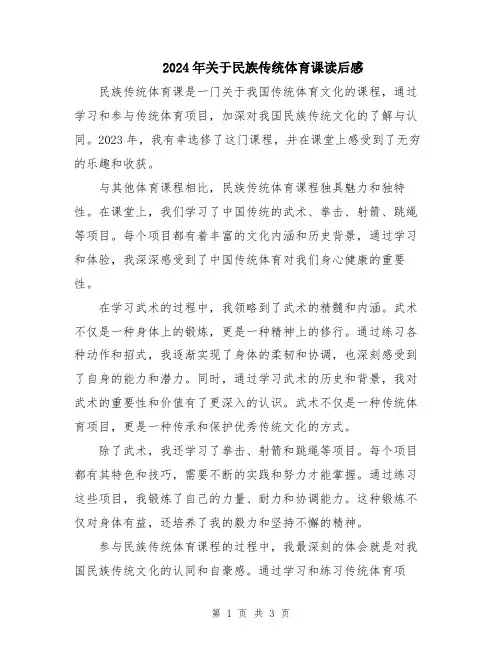 2024年关于民族传统体育课读后感

民族传统体育课是一门关于我国传统体育文化的课程，通过学习和参与传统体育项目，加深对我国民族传统文化的了解与认同。2023年，我有幸选修了这门课程，并在课堂上感受到了无穷的乐趣和收获。

与其他体育课程相比，民族传统体育课程独具魅力和独特性。在课堂上，我们学习了中国传统的武术、拳击、射箭、跳绳等项目。每个项目都有着丰富的文化内涵和历史背景，通过学习和体验，我深深感受到了中国传统体育对我们身心健康的重要性。

在学习武术的过程中，我领略到了武术的精髓和内涵。武术不仅是一种身体上的锻炼，更是一种精神上的修行。通过练习各种动作和招式，我逐渐实现了身体的柔韧和协调，也深刻感受到了自身的能力和潜力。同时，通过学习武术的历史和背景，我对武术的重要性和价值有了更深入的认识。武术不仅是一种传统体育项目，更是一种传承和保护优秀传统文化的方式。

除了武术，我还学习了拳击、射箭和跳绳等项目。每个项目都有其特色和技巧，需要不断的实践和努力才能掌握。通过练习这些项目，我锻炼了自己的力量、耐力和协调能力。这种锻炼不仅对身体有益，还培养了我的毅力和坚持不懈的精神。

参与民族传统体育课程的过程中，我最深刻的体会就是对我国民族传统文化的认同和自豪感。通过学习和练习传统体育项

第 1 页 共 3 页